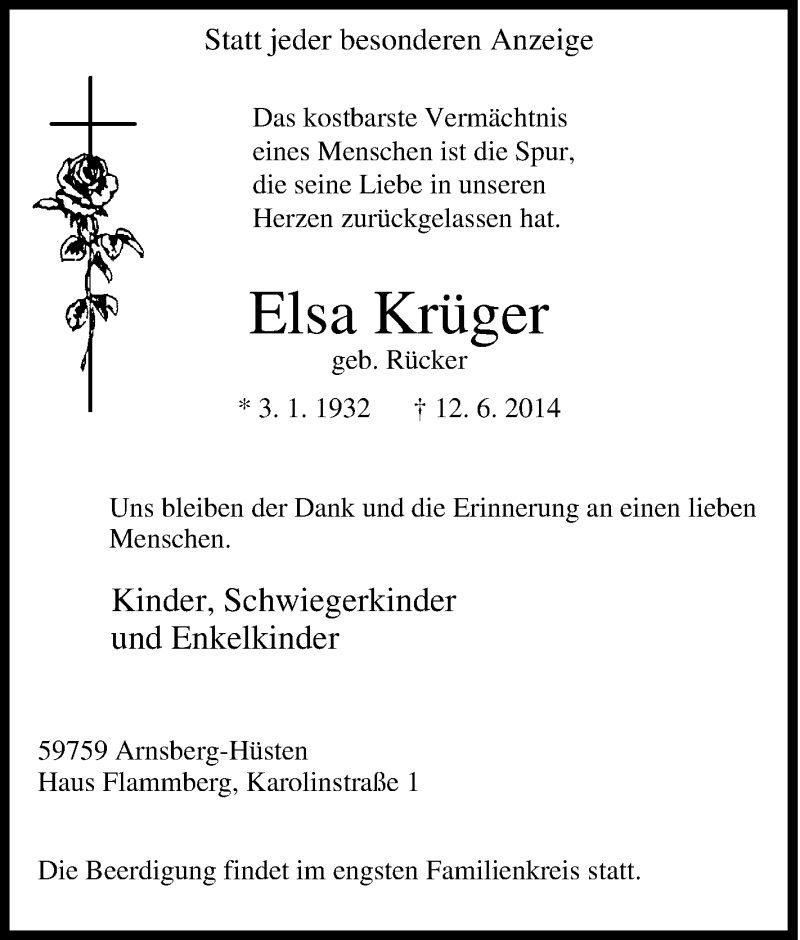 Statt jeder besonderen Anzeige

Das kostbarste Vermächtnis eines Menschen ist die Spur, die seine Liebe in unseren Herzen zurückgelassen hat.

Elsa Krüger

geb. Rücker

* 3. 1. 1932 † 12. 6. 2014

Uns bleiben der Dank und die Erinnerung an einen lieben Menschen.

Kinder, Schwiegerkinder
und Enkelkinder

59759 Arnsberg-Hüsten
Haus Flammberg, Karolinstraße 1

Die Beerdigung findet im engsten Familienkreis statt.